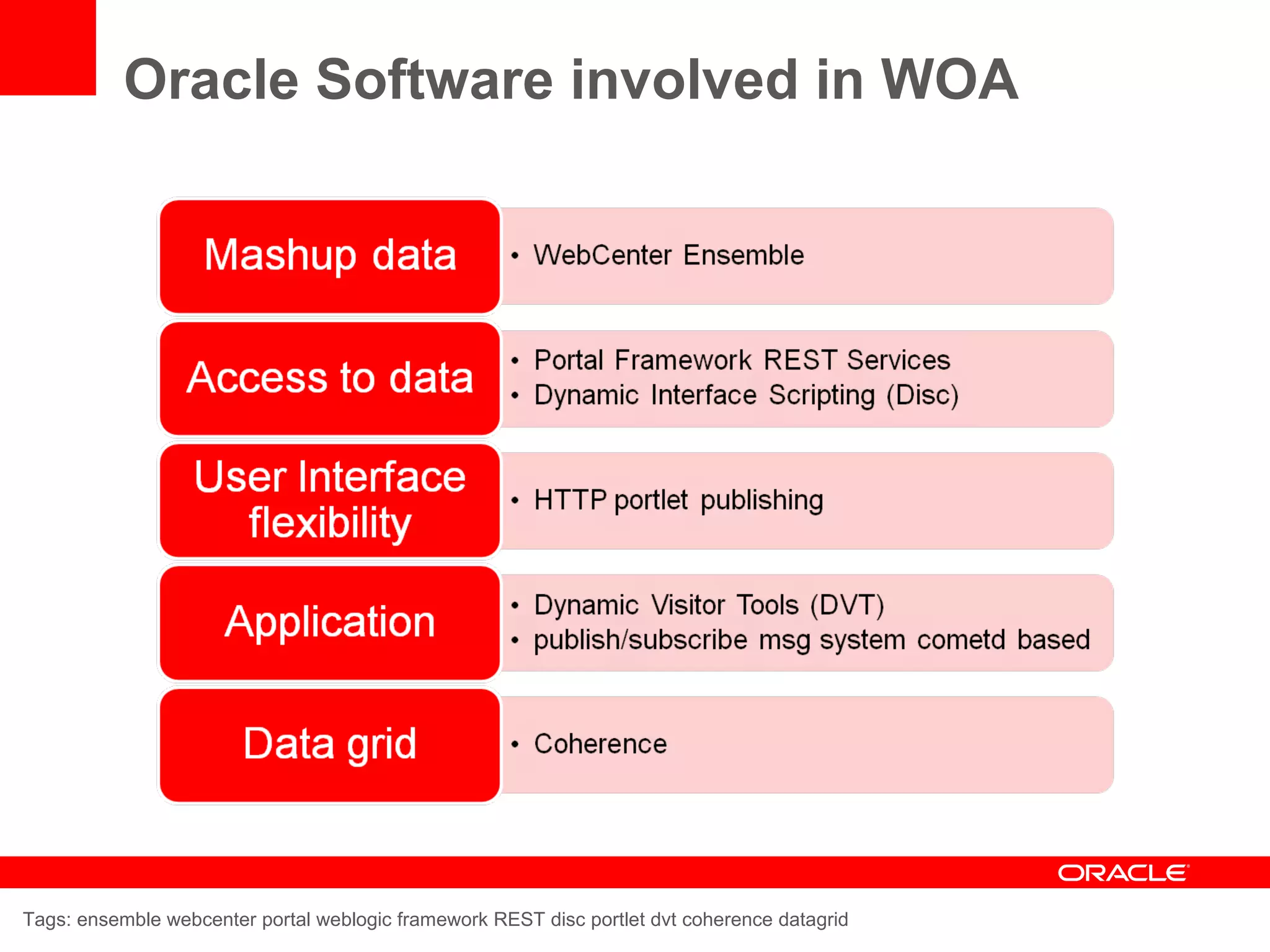 Oracle Software involved in WOA

Mashup data
• WebCenter Ensemble

Access to data
• Portal Framework REST Services
• Dynamic Interface Scripting (Disc)

User Interface flexibility
• HTTP portlet publishing

Application
• Dynamic Visitor Tools (DVT)
• publish/subscribe msg system cometd based

Data grid
• Coherence

ORACLE

Tags: ensemble webcenter portal weblogic framework REST disc portlet dvt coherence datagrid